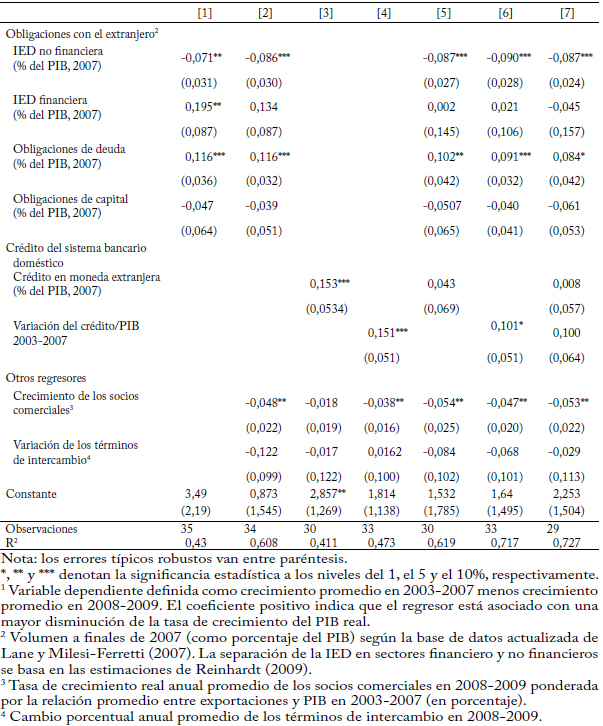 | | [1] | [2] | [3] | [4] | [5] | [6] | [7] |
|---|---|---|---|---|---|---|---|
| Obligaciones con el extranjero$^2$ | | | | | | | |
| IED no financiera (% del PIB, 2007) | –0,071** | –0,086*** | | | –0,087*** | –0,090*** | –0,087*** |
| | (0,031) | (0,030) | | | (0,027) | (0,028) | (0,024) |
| IED financiera (% del PIB, 2007) | 0,195** | 0,134 | | | 0,002 | 0,021 | –0,045 |
| | (0,087) | (0,087) | | | (0,145) | (0,106) | (0,157) |
| Obligaciones de deuda (% del PIB, 2007) | 0,116*** | 0,116*** | | | 0,102** | 0,091*** | 0,084* |
| | (0,036) | (0,032) | | | (0,042) | (0,032) | (0,042) |
| Obligaciones de capital (% del PIB, 2007) | –0,047 | –0,039 | | | –0,0507 | –0,040 | –0,061 |
| | (0,064) | (0,051) | | | (0,065) | (0,041) | (0,053) |
| Crédito del sistema bancario doméstico | | | | | | | |
| Crédito en moneda extranjera (% del PIB, 2007) | | | 0,153*** | | 0,043 | | 0,008 |
| | | | (0,0534) | | (0,069) | | (0,057) |
| Variación del crédito/PIB 2003-2007 | | | | 0,151*** | | 0,101* | 0,100 |
| | | | | (0,051) | | (0,051) | (0,064) |
| Otros regresores | | | | | | | |
| Crecimiento de los socios comerciales$^3$ | | –0,048** | –0,018 | –0,038** | –0,054** | –0,047** | –0,053** |
| | | (0,022) | (0,019) | (0,016) | (0,025) | (0,020) | (0,022) |
| Variación de los términos de intercambio$^4$ | | –0,122 | –0,017 | 0,0162 | –0,084 | –0,068 | –0,029 |
| | | (0,099) | (0,122) | (0,100) | (0,102) | (0,101) | (0,113) |
| Constante | 3,49 | 0,873 | 2,857** | 1,814 | 1,532 | 1,64 | 2,253 |
| | (2,19) | (1,545) | (1,269) | (1,138) | (1,785) | (1,495) | (1,504) |
| Observaciones | 35 | 34 | 30 | 33 | 30 | 33 | 29 |
| R$^2$ | 0,43 | 0,608 | 0,411 | 0,473 | 0,619 | 0,717 | 0,727 |

Nota: los errores típicos robustos van entre paréntesis.
*, ** y *** denotan la significancia estadística a los niveles del 1, el 5 y el 10%, respectivamente.
$^1$ Variable dependiente definida como crecimiento promedio en 2003-2007 menos crecimiento promedio en 2008-2009. El coeficiente positivo indica que el regresor está asociado con una mayor disminución de la tasa de crecimiento del PIB real.
$^2$ Volumen a finales de 2007 (como porcentaje del PIB) según la base de datos actualizada de Lane y Milesi-Ferretti (2007). La separación de la IED en sectores financiero y no financieros se basa en las estimaciones de Reinhardt (2009).
$^3$ Tasa de crecimiento real anual promedio de los socios comerciales en 2008-2009 ponderada por la relación promedio entre exportaciones y PIB en 2003-2007 (en porcentaje).
$^4$ Cambio porcentual anual promedio de los términos de intercambio en 2008-2009.